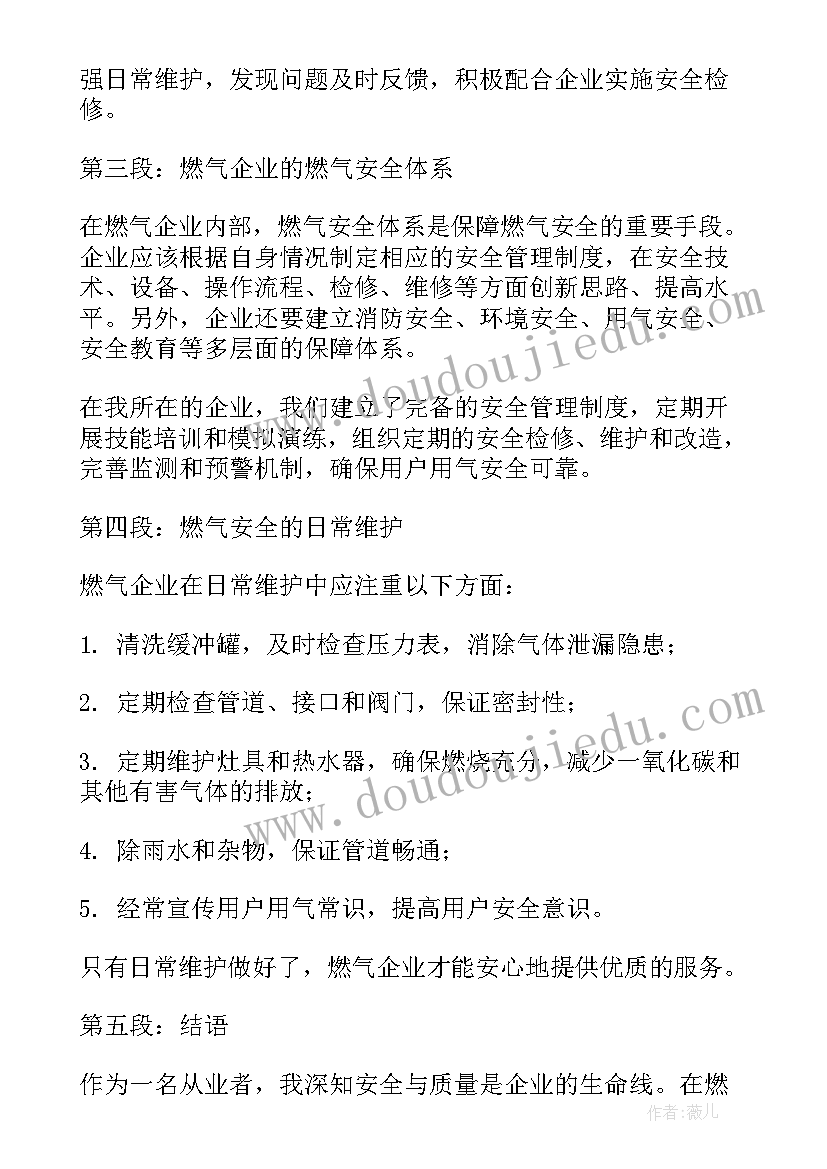 强日常维护，发现问题及时反馈，积极配合企业实施安全检修。

第三段：燃气企业的燃气安全体系

在燃气企业内部，燃气安全体系是保障燃气安全的重要手段。企业应该根据自身情况制定相应的安全管理制度，在安全技术、设备、操作流程、检修、维修等方面创新思路、提高水平。另外，企业还要建立消防安全、环境安全、用气安全、安全教育等多层面的保障体系。

在我所在的企业，我们建立了完备的安全管理制度，定期开展技能培训和模拟演练，组织定期的安全检修、维护和改造，完善监测和预警机制，确保用户用气安全可靠。

第四段：燃气安全的日常维护

燃气企业在日常维护中应注重以下方面：

1. 清洗缓冲罐，及时检查压力表，消除气体泄漏隐患；

2. 定期检查管道、接口和阀门，保证密封性；

3. 定期维护灶具和热水器，确保燃烧充分，减少一氧化碳和其他有害气体的排放；

4. 除雨水和杂物，保证管道畅通；

5. 经常宣传用户用气常识，提高用户安全意识。

只有日常维护做好了，燃气企业才能安心地提供优质的服务。

第五段：结语

作为一名从业者，我深知安全与质量是企业的生命线。在燃

www.doudoujiedu.com
www.doudoujiedu.com
作者：薇儿